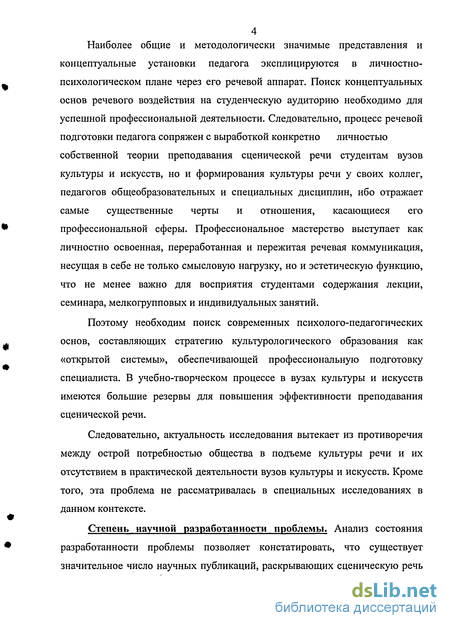 4

Наиболее общие и методологически значимые представления и концептуальные установки педагога эксплицируются в личностно-психологическом плане через его речевой аппарат. Поиск концептуальных основ речевого воздействия на студенческую аудиторию необходимо для успешной профессиональной деятельности. Следовательно, процесс речевой подготовки педагога сопряжен с выработкой конкретно личностью собственной теории преподавания сценической речи студентам вузов культуры и искусств, но и формирования культуры речи у своих коллег, педагогов общеобразовательных и специальных дисциплин, ибо отражает самые существенные черты и отношения, касающиеся его профессиональной сферы. Профессиональное мастерство выступает как личностно освоенная, переработанная и пережитая речевая коммуникация, несущая в себе не только смысловую нагрузку, но и эстетическую функцию, что не менее важно для восприятия студентами содержания лекции, семинара, мелкогрупповых и индивидуальных занятий.

Поэтому необходим поиск современных психолого-педагогических основ, составляющих стратегию культурологического образования как «открытой системы», обеспечивающей профессиональную подготовку специалиста. В учебно-творческом процессе в вузах культуры и искусств имеются большие резервы для повышения эффективности преподавания сценической речи.

Следовательно, актуальность исследования вытекает из противоречия между острой потребностью общества в подъеме культуры речи и их отсутствием в практической деятельности вузов культуры и искусств. Кроме того, эта проблема не рассматривалась в специальных исследованиях в данном контексте.

Степень научной разработанности проблемы. Анализ состояния разработанности проблемы позволяет констатировать, что существует значительное число научных публикаций, раскрывающих сценическую речь

dsLib.net
библиотека диссертаций